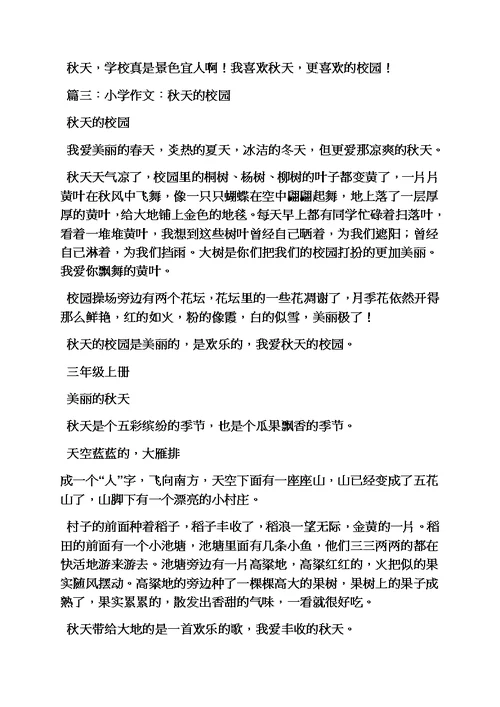 秋天，学校真是景色宜人啊！我喜欢秋天，更喜欢的校园！

篇三：小学作文：秋天的校园

秋天的校园

我爱美丽的春天，炎热的夏天，冰洁的冬天，但更爱那凉爽的秋天。

秋天天气凉了，校园里的桐树、杨树、柳树的叶子都变黄了，一片片黄叶在秋风中飞舞，像一只只蝴蝶在空中翩翩起舞，地上落了一层厚厚的黄叶，给大地铺上金色的地毯。每天早上都有同学忙碌着扫落叶，看着一堆堆黄叶，我想到这些树叶曾经自己晒着，为我们遮阳；曾经自己淋着，为我们挡雨。大树是你们把我们的校园打扮的更加美丽。我爱你飘舞的黄叶。

校园操场旁边有两个花坛，花坛里的一些花凋谢了，月季花依然开得那么鲜艳，红的如火，粉的像霞，白的似雪，美丽极了！

秋天的校园是美丽的，是欢乐的，我爱秋天的校园。

三年级上册

美丽的秋天

秋天是个五彩缤纷的季节，也是个瓜果飘香的季节。

天空蓝蓝的，大雁排

成一个“人”字，飞向南方，天空下面有一座座山，山已经变成了五花山了，山脚下有一个漂亮的小村庄。

村子的前面种着稻子，稻子丰收了，稻浪一望无际，金黄的一片。稻田的前面有一个小池塘，池塘里面有几条小鱼，他们三三两两的都在快活地游来游去。池塘旁边有一片高粱地，高粱红红的，火把似的果实随风摆动。高粱地的旁边种了一棵棵高大的果树，果树上的果子成熟了，果实累累的，散发出香甜的气味，一看就很好吃。

秋天带给大地的是一首欢乐的歌，我爱丰收的秋天。